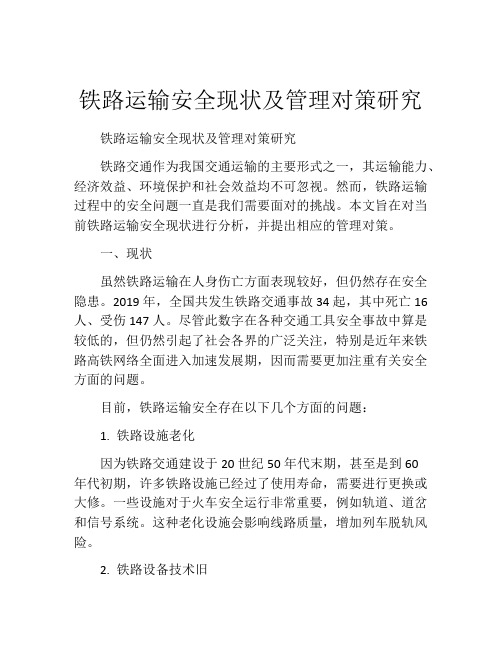 铁路运输安全现状及管理对策研究

铁路运输安全现状及管理对策研究

铁路交通作为我国交通运输的主要形式之一，其运输能力、经济效益、环境保护和社会效益均不可忽视。然而，铁路运输过程中的安全问题一直是我们需要面对的挑战。本文旨在对当前铁路运输安全现状进行分析，并提出相应的管理对策。

一、现状

虽然铁路运输在人身伤亡方面表现较好，但仍然存在安全隐患。2019 年，全国共发生铁路交通事故 34 起，其中死亡 16 人、受伤 147 人。尽管此数字在各种交通工具安全事故中算是较低的，但仍然引起了社会各界的广泛关注，特别是近年来铁路高铁网络全面进入加速发展期，因而需要更加注重有关安全方面的问题。

目前，铁路运输安全存在以下几个方面的问题：

1. 铁路设施老化

因为铁路交通建设于 20 世纪 50 年代末期，甚至是到 60 年代初期，许多铁路设施已经过了使用寿命，需要进行更换或大修。一些设施对于火车安全运行非常重要，例如轨道、道岔和信号系统。这种老化设施会影响线路质量，增加列车脱轨风险。

2. 铁路设备技术旧